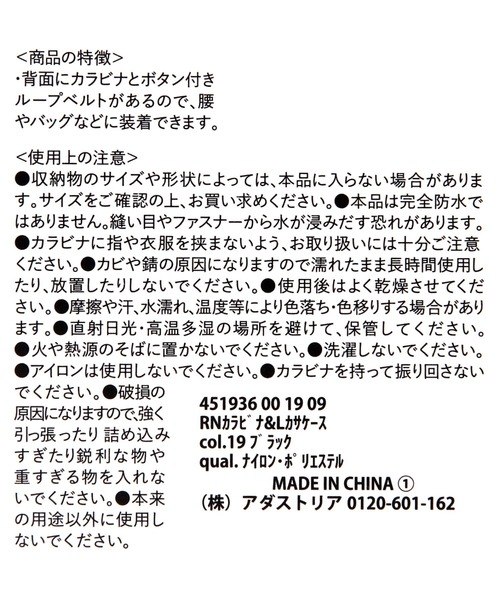 <商品の特徴>
・背面にカラビナとボタン付きループベルトがあるので、腰やバッグなどに装着できます。

<使用上の注意>
●収納物のサイズや形状によっては、本品に入らない場合があります。サイズをご確認の上、お買い求めください。●本品は完全防水ではありません。縫い目やファスナーから水が浸みだす恐れがあります。●カラビナに指や衣服を挟まないよう、お取り扱いには十分ご注意ください。●カビや錆の原因になりますので濡れたまま長時間使用したり、放置したりしないでください。●使用後はよく乾燥させてください。●摩擦や汗、水濡れ、温度等により色落ち・色移りする場合があります。●直射日光・高温多湿の場所を避けて、保管してください。●火や熱源のそばに置かないでください。●洗濯しないでください。●アイロンは使用しないでください。●カラビナを持って振り回さないでください。●破損の原因になりますので、強く引っ張ったり 詰め込みすぎたり鋭利な物や重すぎる物を入れないでください。●本来の用途以外に使用しないでください。

451936 00 19 09
RNｶﾗﾋﾞﾅ&Lｶｻｹｰｽ
col.19 ﾌﾞﾗｯｸ
qual. ﾅｲﾛﾝ・ﾎﾟﾘｴｽﾃﾙ
MADE IN CHINA ①
（株）アダストリア 0120-601-162